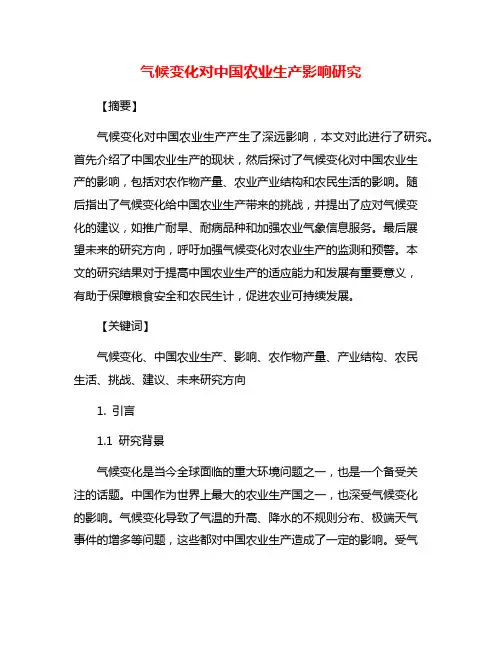 气候变化对中国农业生产影响研究

【摘要】

气候变化对中国农业生产产生了深远影响，本文对此进行了研究。首先介绍了中国农业生产的现状，然后探讨了气候变化对中国农业生产的影响，包括对农作物产量、农业产业结构和农民生活的影响。随后指出了气候变化给中国农业生产带来的挑战，并提出了应对气候变化的建议，如推广耐旱、耐病品种和加强农业气象信息服务。最后展望未来的研究方向，呼吁加强气候变化对农业生产的监测和预警。本文的研究结果对于提高中国农业生产的适应能力和发展有重要意义，有助于保障粮食安全和农民生计，促进农业可持续发展。

【关键词】

气候变化、中国农业生产、影响、农作物产量、产业结构、农民生活、挑战、建议、未来研究方向

1. 引言

1.1 研究背景

气候变化是当今全球面临的重大环境问题之一，也是一个备受关注的话题。中国作为世界上最大的农业生产国之一，也深受气候变化的影响。气候变化导致了气温的升高、降水的不规则分布、极端天气事件的增多等问题，这些都对中国农业生产造成了一定的影响。受气